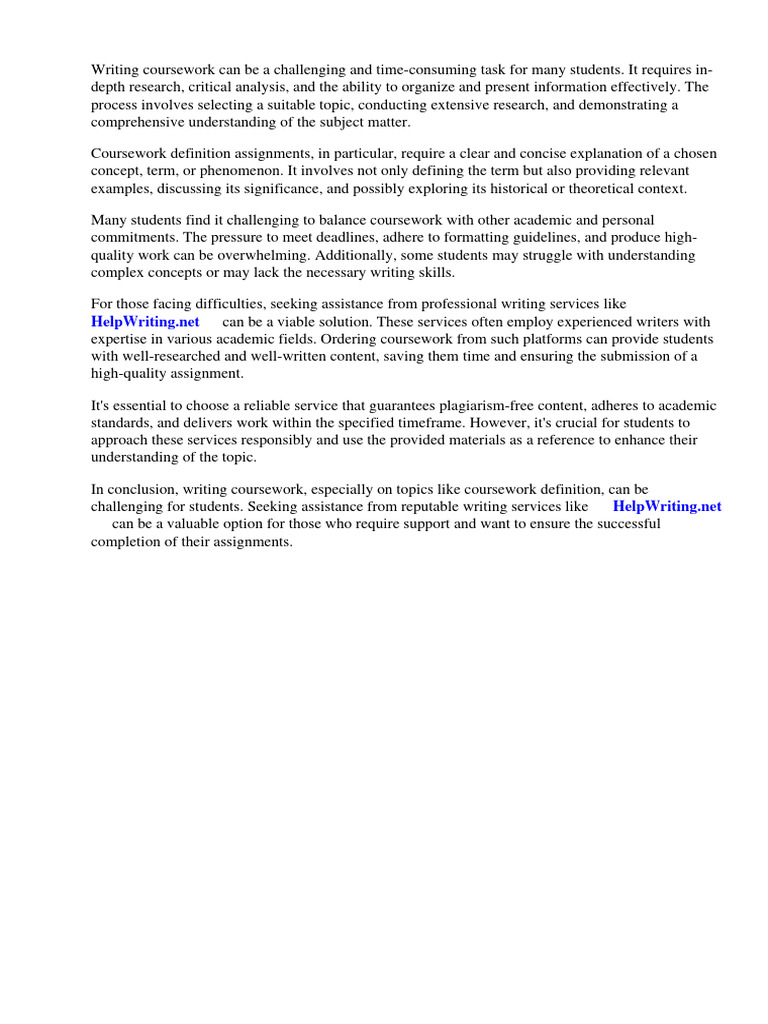 Writing coursework can be a challenging and time-consuming task for many students. It requires in-depth research, critical analysis, and the ability to organize and present information effectively. The process involves selecting a suitable topic, conducting extensive research, and demonstrating a comprehensive understanding of the subject matter.

Coursework definition assignments, in particular, require a clear and concise explanation of a chosen concept, term, or phenomenon. It involves not only defining the term but also providing relevant examples, discussing its significance, and possibly exploring its historical or theoretical context.

Many students find it challenging to balance coursework with other academic and personal commitments. The pressure to meet deadlines, adhere to formatting guidelines, and produce high-quality work can be overwhelming. Additionally, some students may struggle with understanding complex concepts or may lack the necessary writing skills.

For those facing difficulties, seeking assistance from professional writing services like HelpWriting.net can be a viable solution. These services often employ experienced writers with expertise in various academic fields. Ordering coursework from such platforms can provide students with well-researched and well-written content, saving them time and ensuring the submission of a high-quality assignment.

It's essential to choose a reliable service that guarantees plagiarism-free content, adheres to academic standards, and delivers work within the specified timeframe. However, it's crucial for students to approach these services responsibly and use the provided materials as a reference to enhance their understanding of the topic.

In conclusion, writing coursework, especially on topics like coursework definition, can be challenging for students. Seeking assistance from reputable writing services like HelpWriting.net can be a valuable option for those who require support and want to ensure the successful completion of their assignments.